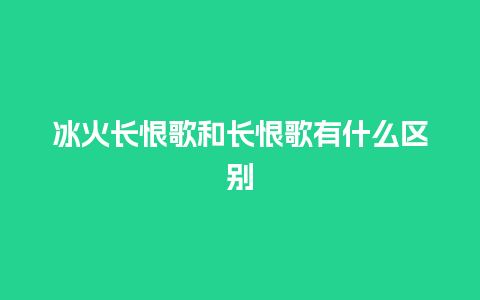 冰火长恨歌和长恨歌有什么区别